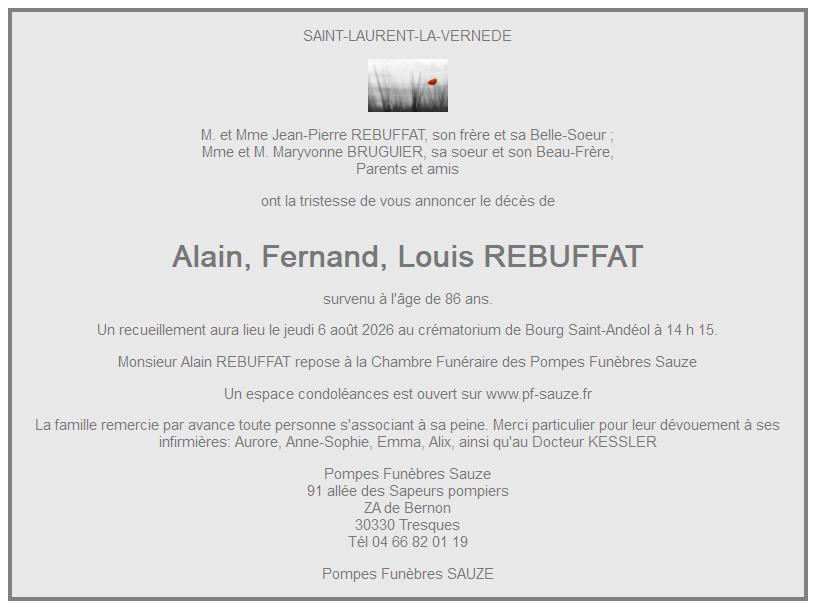 SAINT-LAURENT-LA-VERNEDE

M. et Mme Jean-Pierre REBUFFAT, son frère et sa Belle-Soeur ;
Mme et M. Maryvonne BRUGUIER, sa soeur et son Beau-Frère,
Parents et amis

ont la tristesse de vous annoncer le décès de

Alain, Fernand, Louis REBUFFAT

survenu à l'âge de 86 ans.

Un recueillement aura lieu le jeudi 6 août 2026 au crématorium de Bourg Saint-Andéol à 14 h 15.

Monsieur Alain REBUFFAT repose à la Chambre Funéraire des Pompes Funèbres Sauze

Un espace condoléances est ouvert sur www.pf-sauze.fr

La famille remercie par avance toute personne s'associant à sa peine. Merci particulier pour leur dévouement à ses infirmières: Aurore, Anne-Sophie, Emma, Alix, ainsi qu'au Docteur KESSLER

Pompes Funèbres Sauze
91 allée des Sapeurs pompiers
ZA de Bernon
30330 Tresques
Tél 04 66 82 01 19

Pompes Funèbres SAUZE